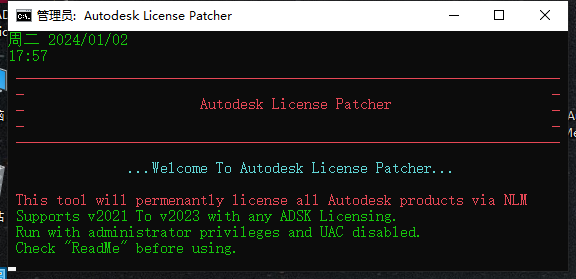 管理员: Autodesk License Patcher

周二 2024/01/02
17:57

Autodesk License Patcher

...Welcome To Autodesk License Patcher...

This tool will permenantly license all Autodesk products via NLM
Supports v2021 To v2023 with any ADSK Licensing.
Run with administrator privileges and UAC disabled.
Check "ReadMe" before using.